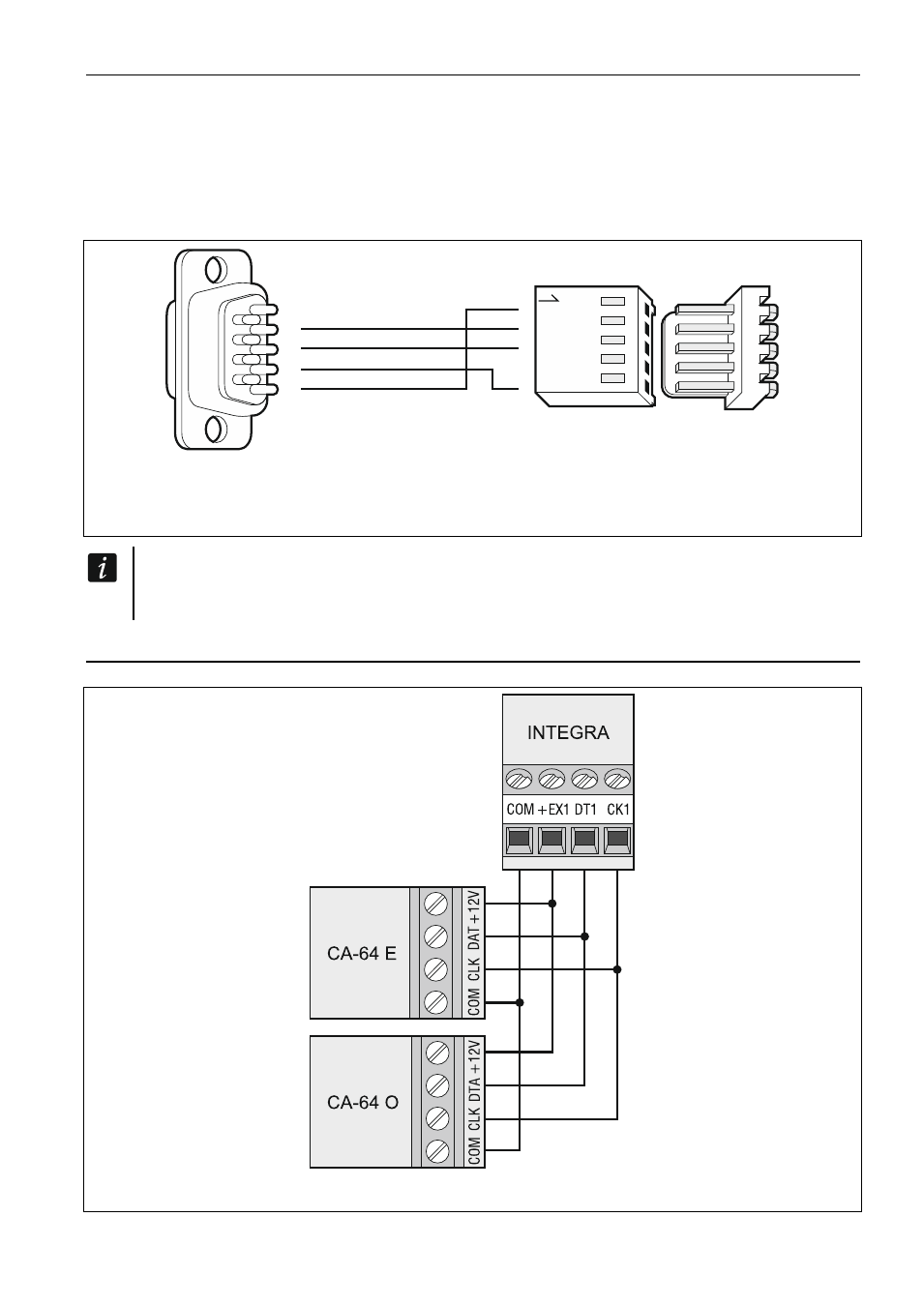 INTEGRA

COM +EX1 DT1 CK1

CA-64 E

+12V DAT CLK COM

CA-64 O

+12V DTA CLK COM